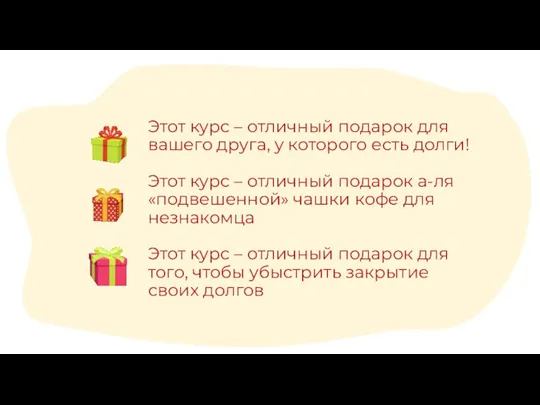 Этот курс – отличный подарок для вашего друга, у которого есть долги!

Этот курс – отличный подарок а-ля «подвешенной» чашки кофе для незнакомца

Этот курс – отличный подарок для того, чтобы убыстрить закрытие своих долгов